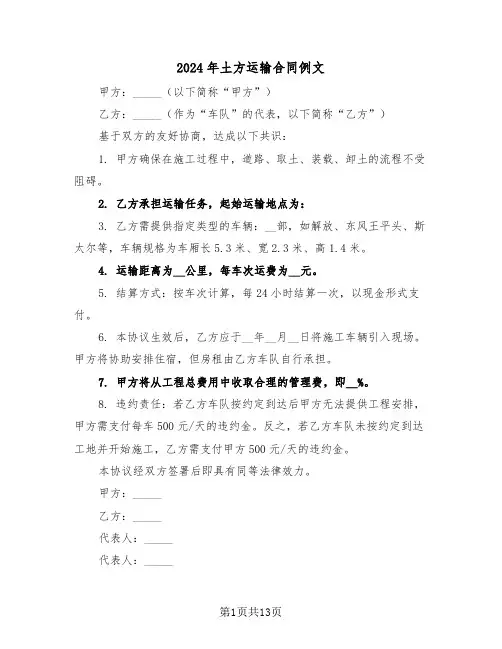 2024年土方运输合同例文

甲方：______（以下简称“甲方”）

乙方：______（作为“车队”的代表，以下简称“乙方”）

基于双方的友好协商，达成以下共识：

1. 甲方确保在施工过程中，道路、取土、装载、卸土的流程不受阻碍。

2. 乙方承担运输任务，起始运输地点为：

3. 乙方需提供指定类型的车辆：__部，如解放、东风王平头、斯太尔等，车辆规格为车厢长5.3米、宽2.3米、高1.4米。

4. 运输距离为__公里，每车次运费为__元。

5. 结算方式：按车次计算，每24小时结算一次，以现金形式支付。

6. 本协议生效后，乙方应于__年__月__日将施工车辆引入现场。甲方将协助安排住宿，但房租由乙方车队自行承担。

7. 甲方将从工程总费用中收取合理的管理费，即__%。

8. 违约责任：若乙方车队按约定到达后甲方无法提供工程安排，甲方需支付每车500元/天的违约金。反之，若乙方车队未按约定到达工地并开始施工，乙方需支付甲方500元/天的违约金。

本协议经双方签署后即具有同等法律效力。

甲方：______

乙方：______

代表人：______

代表人：______

第1页共13页